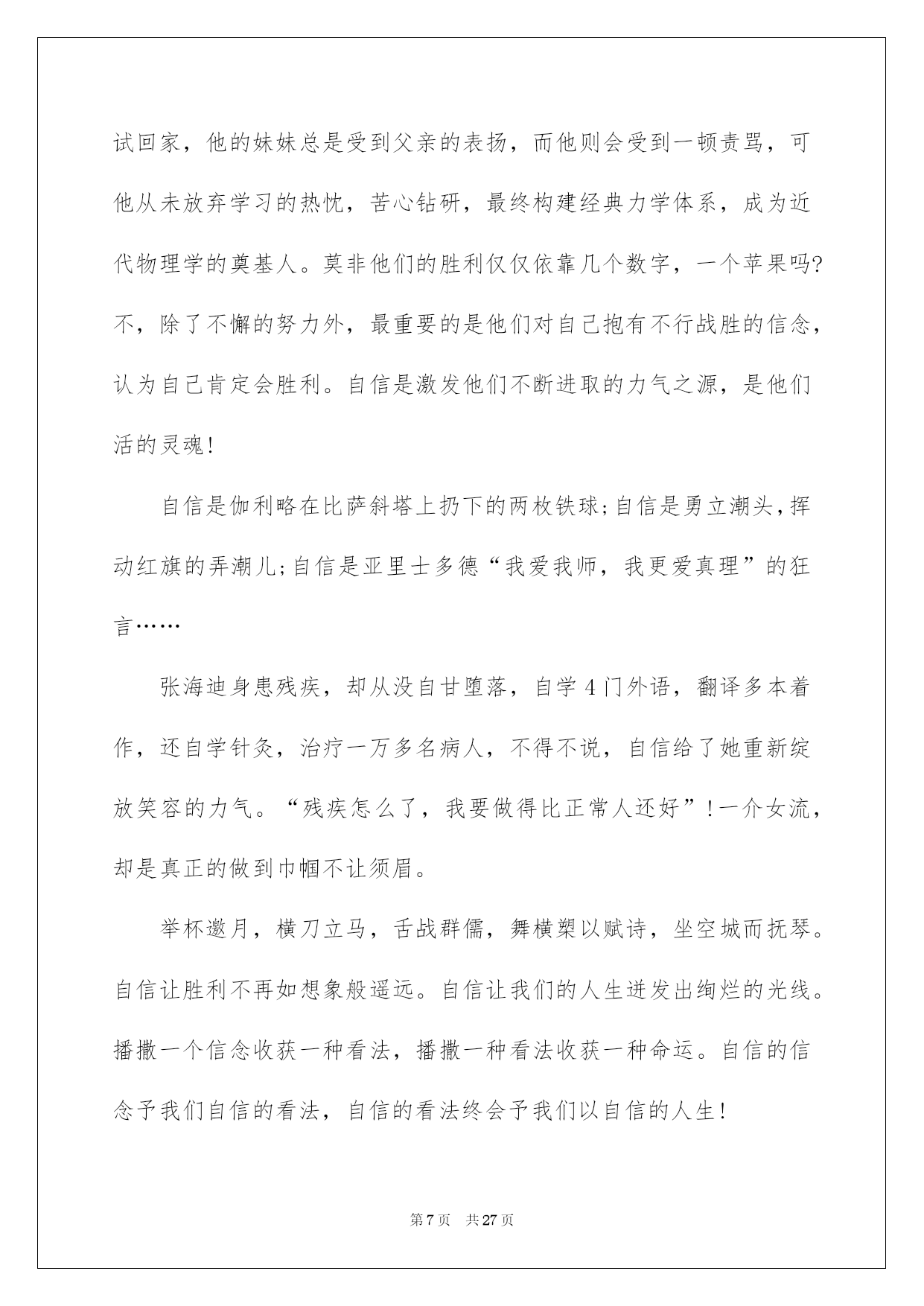 试回家，他的妹妹总是受到父亲的表扬，而他则会受到一顿责骂，可他从未放弃学习的热忱，苦心钻研，最终构建经典力学体系，成为近代物理学的奠基人。莫非他们的胜利仅仅依靠几个数字，一个苹果吗?不，除了不懈的努力外，最重要的是他们对自己抱有不行战胜的信念，认为自己肯定会胜利。自信是激发他们不断进取的力气之源，是他们活的灵魂!

自信是伽利略在比萨斜塔上扔下的两枚铁球;自信是勇立潮头，挥动红旗的弄潮儿;自信是亚里士多德“我爱我师，我更爱真理”的狂言……

张海迪身患残疾，却从没自甘堕落，自学4门外语，翻译多本着作，还自学针灸，治疗一万多名病人，不得不说，自信给了她重新绽放笑容的力气。“残疾怎么了，我要做得比正常人还好”!一介女流，却是真正的做到巾帼不让须眉。

举杯邀月，横刀立马，舌战群儒，舞横槊以赋诗，坐空城而抚琴。自信让胜利不再如想象般遥远。自信让我们的人生迸发出绚烂的光线。播撒一个信念收获一种看法，播撒一种看法收获一种命运。自信的信念予我们自信的看法，自信的看法终会予我们以自信的人生!

第7页　共27页